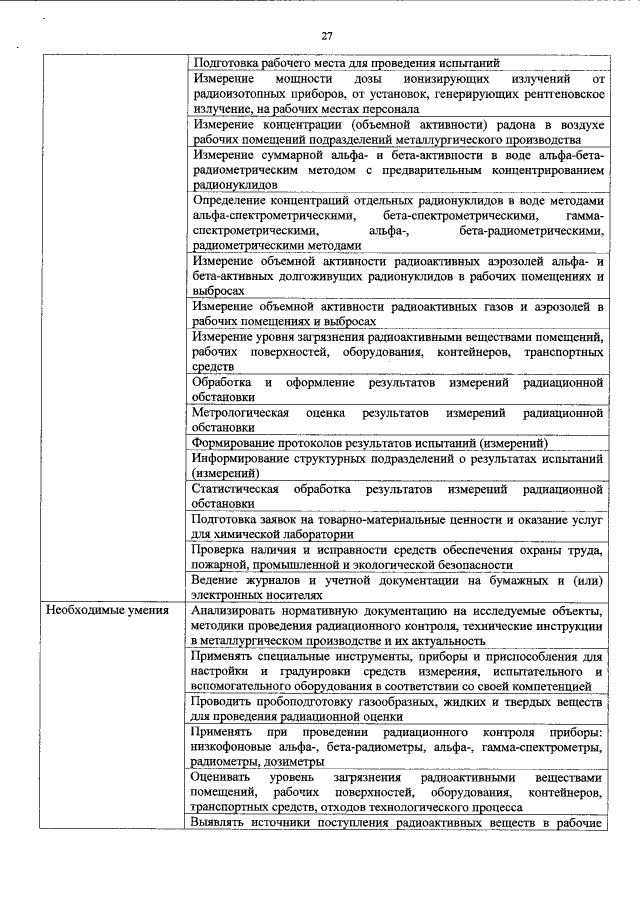 27

| | |
|---|---|
| | Подготовка рабочего места для проведения испытаний |
| | Измерение мощности дозы ионизирующих излучений от радиоизотопных приборов, от установок, генерирующих рентгеновское излучение, на рабочих местах персонала |
| | Измерение концентрации (объемной активности) радона в воздухе рабочих помещений подразделений металлургического производства |
| | Измерение суммарной альфа- и бета-активности в воде альфа-бета-радиометрическим методом с предварительным концентрированием радионуклидов |
| | Определение концентраций отдельных радионуклидов в воде методами альфа-спектрометрическими, бета-спектрометрическими, гамма-спектрометрическими, альфа-, бета-радиометрическими, радиометрическими методами |
| | Измерение объемной активности радиоактивных аэрозолей альфа- и бета-активных долгоживущих радионуклидов в рабочих помещениях и выбросах |
| | Измерение объемной активности радиоактивных газов и аэрозолей в рабочих помещениях и выбросах |
| | Измерение уровня загрязнения радиоактивными веществами помещений, рабочих поверхностей, оборудования, контейнеров, транспортных средств |
| | Обработка и оформление результатов измерений радиационной обстановки |
| | Метрологическая оценка результатов измерений радиационной обстановки |
| | Формирование протоколов результатов испытаний (измерений) |
| | Информирование структурных подразделений о результатах испытаний (измерений) |
| | Статистическая обработка результатов измерений радиационной обстановки |
| | Подготовка заявок на товарно-материальные ценности и оказание услуг для химической лаборатории |
| | Проверка наличия и исправности средств обеспечения охраны труда, пожарной, промышленной и экологической безопасности |
| | Ведение журналов и учетной документации на бумажных и (или) электронных носителях |
| Необходимые умения | Анализировать нормативную документацию на исследуемые объекты, методики проведения радиационного контроля, технические инструкции в металлургическом производстве и их актуальность |
| | Применять специальные инструменты, приборы и приспособления для настройки и градуировки средств измерения, испытательного и вспомогательного оборудования в соответствии со своей компетенцией |
| | Проводить пробоподготовку газообразных, жидких и твердых веществ для проведения радиационной оценки |
| | Применять при проведении радиационного контроля приборы: низкофоновые альфа-, бета-радиометры, альфа-, гамма-спектрометры, радиометры, дозиметры |
| | Оценивать уровень загрязнения радиоактивными веществами помещений, рабочих поверхностей, оборудования, контейнеров, транспортных средств, отходов технологического процесса |
| | Выявлять источники поступления радиоактивных веществ в рабочие |